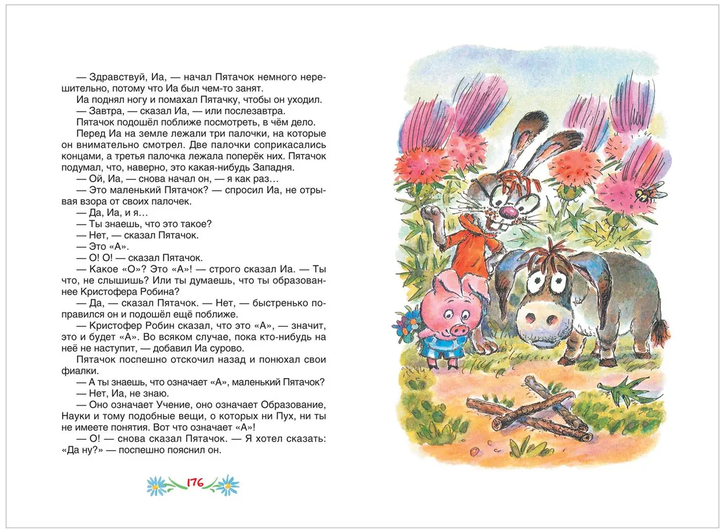 — Здравствуй, Иа, — начал Пятачок немного нерешительно, потому что Иа был чем-то занят.

Иа поднял ногу и помахал Пятачку, чтобы он уходил.

— Завтра, — сказал Иа, — или послезавтра.

Пятачок подошёл поближе посмотреть, в чём дело.

Перед Иа на земле лежали три палочки, на которые он внимательно смотрел. Две палочки соприкасались концами, а третья палочка лежала поперёк них. Пятачок подумал, что, наверно, это какая-нибудь Западня.

— Ой, Иа, — снова начал он, — я как раз…

— Это маленький Пятачок? — спросил Иа, не отрывая взора от своих палочек.

— Да, Иа, и я…

— Ты знаешь, что это такое?

— Нет, — сказал Пятачок.

— Это «А».

— О! О! — сказал Пятачок.

— Какое «О»? Это «А»! — строго сказал Иа. — Ты что, не слышишь? Или ты думаешь, что ты образованнее Кристофера Робина?

— Да, — сказал Пятачок. — Нет, — быстренько поправился он и подошёл ещё поближе.

— Кристофер Робин сказал, что это «А», — значит, это и будет «А». Во всяком случае, пока кто-нибудь на неё не наступит, — добавил Иа сурово.

Пятачок поспешно отскочил назад и понюхал свои фиалки.

— А ты знаешь, что означает «А», маленький Пятачок?

— Нет, Иа, не знаю.

— Оно означает Учение, оно означает Образование, Науки и тому подобные вещи, о которых ни Пух, ни ты не имеете понятия. Вот что означает «А»!

— О! — снова сказал Пятачок. — Я хотел сказать: «Да ну?» — поспешно пояснил он.

176